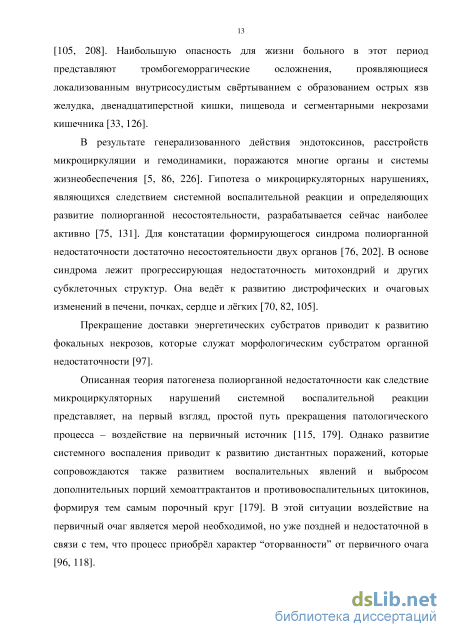 13

[105, 208]. Наибольшую опасность для жизни больного в этот период представляют тромбогеморрагические осложнения, проявляющиеся локализованным внутрисосудистым свёртыванием с образованием острых язв желудка, двенадцатиперстной кишки, пищевода и сегментарными некрозами кишечника [33, 126].

В результате генерализованного действия эндотоксинов, расстройств микроциркуляции и гемодинамики, поражаются многие органы и системы жизнеобеспечения [5, 86, 226]. Гипотеза о микроциркуляторных нарушениях, являющихся следствием системной воспалительной реакции и определяющих развитие полиорганной несостоятельности, разрабатывается сейчас наиболее активно [75, 131]. Для констатации формирующегося синдрома полиорганной недостаточности достаточно несостоятельности двух органов [76, 202]. В основе синдрома лежит прогрессирующая недостаточность митохондрий и других субклеточных структур. Она ведёт к развитию дистрофических и очаговых изменений в печени, почках, сердце и лёгких [70, 82, 105].

Прекращение доставки энергетических субстратов приводит к развитию фокальных некрозов, которые служат морфологическим субстратом органной недостаточности [97].

Описанная теория патогенеза полиорганной недостаточности как следствие микроциркуляторных нарушений системной воспалительной реакции представляет, на первый взгляд, простой путь прекращения патологического процесса – воздействие на первичный источник [115, 179]. Однако развитие системного воспаления приводит к развитию дистантных поражений, которые сопровождаются также развитием воспалительных явлений и выбросом дополнительных порций хемоаттрактантов и противовоспалительных цитокинов, формируя тем самым порочный круг [179]. В этой ситуации воздействие на первичный очаг является мерой необходимой, но уже поздней и недостаточной в связи с тем, что процесс приобрёл характер “оторванности” от первичного очага [96, 118].

dsLib.net
библиотека диссертаций